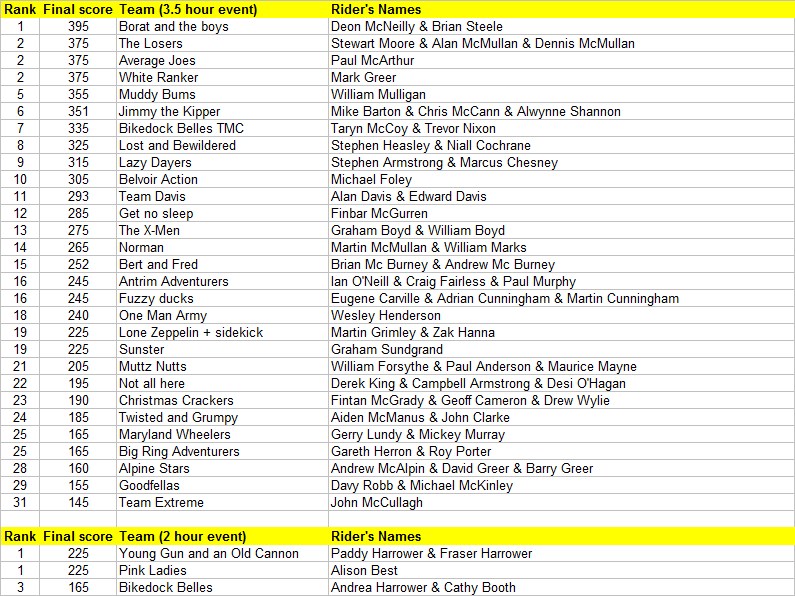 | Rank | Final score | Team (3.5 hour event) | Rider's Names |
|---|---|---|---|
| 1 | 395 | Borat and the boys | Deon McNeilly & Brian Steele |
| 2 | 375 | The Losers | Stewart Moore & Alan McMullan & Dennis McMullan |
| 2 | 375 | Average Joes | Paul McArthur |
| 2 | 375 | White Ranker | Mark Greer |
| 5 | 355 | Muddy Bums | William Mulligan |
| 6 | 351 | Jimmy the Kipper | Mike Barton & Chris McCann & Alwynne Shannon |
| 7 | 335 | Bikedock Belles TMC | Taryn McCoy & Trevor Nixon |
| 8 | 325 | Lost and Bewildered | Stephen Heasley & Niall Cochrane |
| 9 | 315 | Lazy Dayers | Stephen Armstrong & Marcus Chesney |
| 10 | 305 | Belvoir Action | Michael Foley |
| 11 | 293 | Team Davis | Alan Davis & Edward Davis |
| 12 | 285 | Get no sleep | Finbar McGurren |
| 13 | 275 | The X-Men | Graham Boyd & William Boyd |
| 14 | 265 | Norman | Martin McMullan & William Marks |
| 15 | 252 | Bert and Fred | Brian Mc Burney & Andrew Mc Burney |
| 16 | 245 | Antrim Adventurers | Ian O'Neill & Craig Fairless & Paul Murphy |
| 16 | 245 | Fuzzy ducks | Eugene Carville & Adrian Cunningham & Martin Cunningham |
| 18 | 240 | One Man Army | Wesley Henderson |
| 19 | 225 | Lone Zeppelin + sidekick | Martin Grimley & Zak Hanna |
| 19 | 225 | Sunster | Graham Sundgrand |
| 21 | 205 | Muttz Nutts | William Forsythe & Paul Anderson & Maurice Mayne |
| 22 | 195 | Not all here | Derek King & Campbell Armstrong & Desi O'Hagan |
| 23 | 190 | Christmas Crackers | Fintan McGrady & Geoff Cameron & Drew Wylie |
| 24 | 185 | Twisted and Grumpy | Aiden McManus & John Clarke |
| 25 | 165 | Maryland Wheelers | Gerry Lundy & Mickey Murray |
| 25 | 165 | Big Ring Adventurers | Gareth Herron & Roy Porter |
| 28 | 160 | Alpine Stars | Andrew McAlpin & David Greer & Barry Greer |
| 29 | 155 | Goodfellas | Davy Robb & Michael McKinley |
| 31 | 145 | Team Extreme | John McCullagh |

| Rank | Final score | Team (2 hour event) | Rider's Names |
|---|---|---|---|
| 1 | 225 | Young Gun and an Old Cannon | Paddy Harrower & Fraser Harrower |
| 1 | 225 | Pink Ladies | Alison Best |
| 3 | 165 | Bikedock Belles | Andrea Harrower & Cathy Booth |